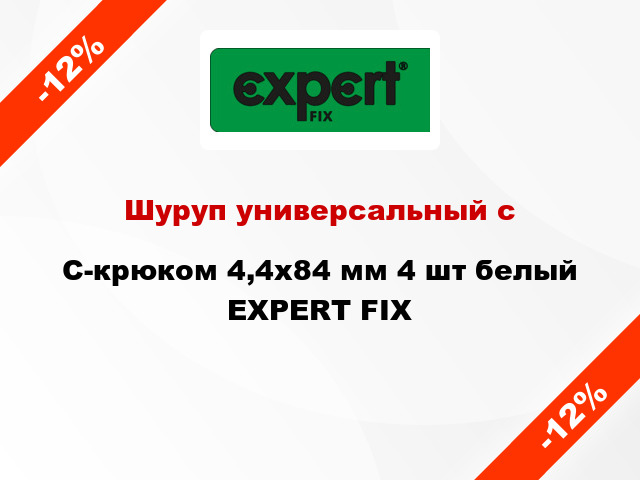 -12%

expert®
FIX

Шуруп универсальный с

С-крюком 4,4х84 мм 4 шт белый EXPERT FIX

-12%